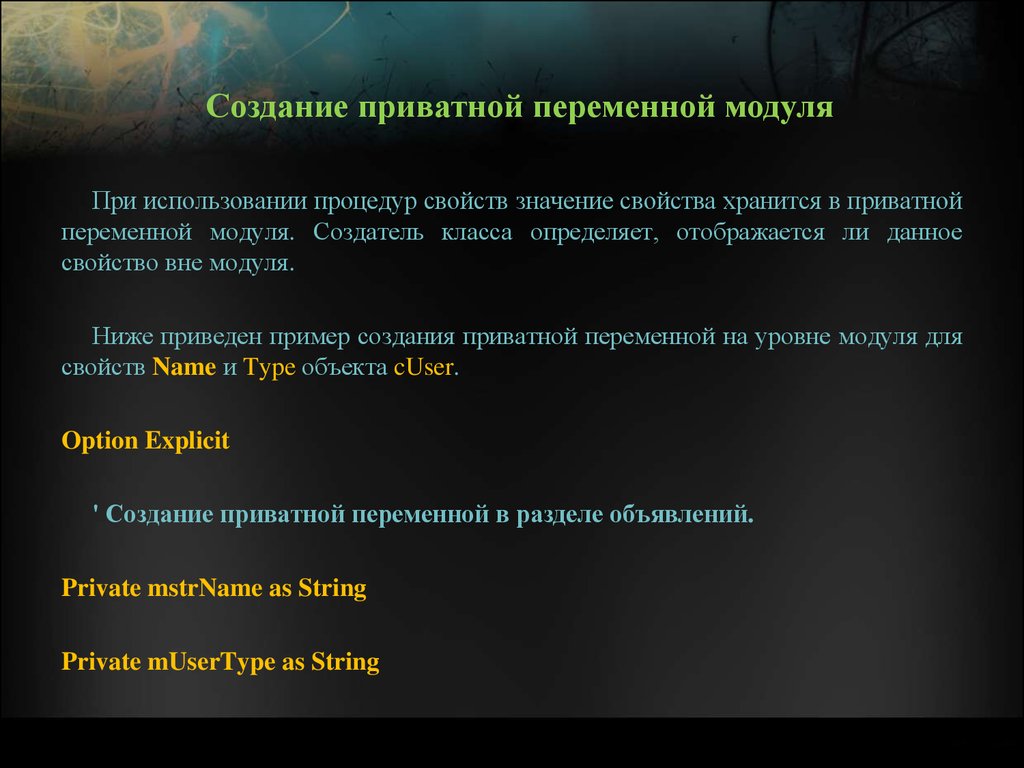 Создание приватной переменной модуля

При использовании процедур свойств значение свойства хранится в приватной переменной модуля. Создатель класса определяет, отображается ли данное свойство вне модуля.

Ниже приведен пример создания приватной переменной на уровне модуля для свойств Name и Type объекта cUser.

Option Explicit

' Создание приватной переменной в разделе объявлений.

Private mstrName as String

Private mUserType as String